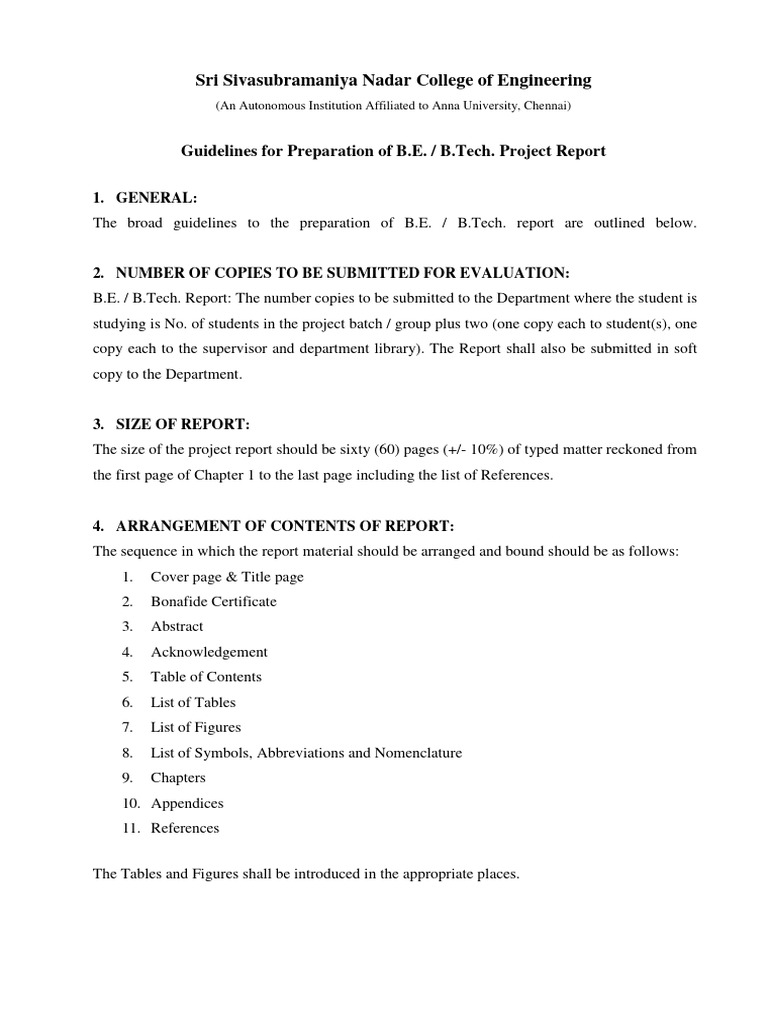 Sri Sivasubramaniya Nadar College of Engineering

(An Autonomous Institution Affiliated to Anna University, Chennai)

Guidelines for Preparation of B.E. / B.Tech. Project Report

1. GENERAL:

The broad guidelines to the preparation of B.E. / B.Tech. report are outlined below.

2. NUMBER OF COPIES TO BE SUBMITTED FOR EVALUATION:

B.E. / B.Tech. Report: The number copies to be submitted to the Department where the student is studying is No. of students in the project batch / group plus two (one copy each to student(s), one copy each to the supervisor and department library). The Report shall also be submitted in soft copy to the Department.

3. SIZE OF REPORT:

The size of the project report should be sixty (60) pages (+/- 10%) of typed matter reckoned from the first page of Chapter 1 to the last page including the list of References.

4. ARRANGEMENT OF CONTENTS OF REPORT:

The sequence in which the report material should be arranged and bound should be as follows:

1. Cover page & Title page
2. Bonafide Certificate
3. Abstract
4. Acknowledgement
5. Table of Contents
6. List of Tables
7. List of Figures
8. List of Symbols, Abbreviations and Nomenclature
9. Chapters
10. Appendices
11. References

The Tables and Figures shall be introduced in the appropriate places.